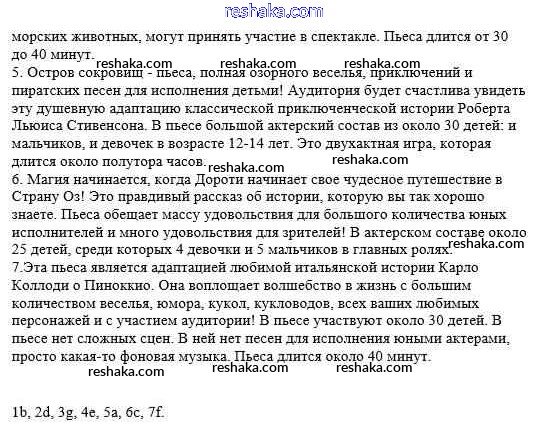 reshaka.com

морских животных, могут принять участие в спектакле. Пьеса длится от 30 до 40 минут.

reshaka.com reshaka.com reshaka.com

5. Остров сокровищ - пьеса, полная озорного веселья, приключений и пиратских песен для исполнения детьми! Аудитория будет счастлива увидеть эту душевную адаптацию классической приключенческой истории Роберта Льюиса Стивенсона. В пьесе большой актерский состав из около 30 детей: и мальчиков, и девочек в возрасте 12-14 лет. Это двухактная игра, которая длится около полутора часов.

reshaka.com reshaka.com

6. Магия начинается, когда Дороти начинает свое чудесное путешествие в Страну Оз! Это правдивый рассказ об истории, которую вы так хорошо знаете. Пьеса обещает массу удовольствия для большого количества юных исполнителей и много удовольствия для зрителей! В актерском составе около 25 детей, среди которых 4 девочки и 5 мальчиков в главных ролях.

reshaka.com

7.Эта пьеса является адаптацией любимой итальянской истории Карло Коллоди о Пиноккио. Она воплощает волшебство в жизнь с большим количеством веселья, юмора, кукол, кукловодов, всех ваших любимых персонажей и с участием аудитории! В пьесе участвуют около 30 детей. В пьесе нет сложных сцен. В ней нет песен для исполнения юными актерами, просто какая-то фоновая музыка. Пьеса длится около 40 минут.

reshaka.com reshaka.com reshaka.com

1b, 2d, 3g, 4e, 5a, 6c, 7f.